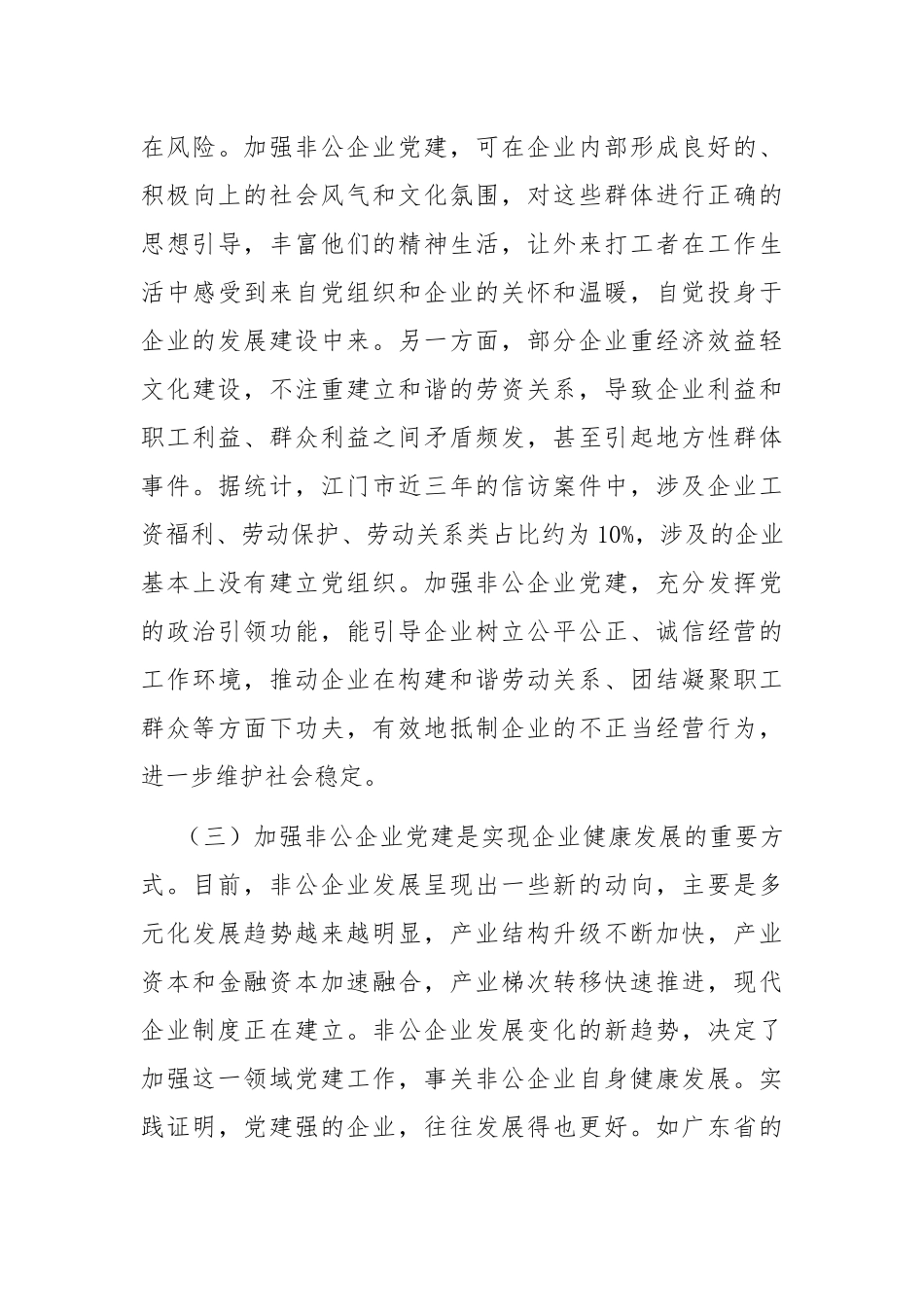 在风险。加强非公企业党建，可在企业内部形成良好的、积极向上的社会风气和文化氛围，对这些群体进行正确的思想引导，丰富他们的精神生活，让外来打工者在工作生活中感受到来自党组织和企业的关怀和温暖，自觉投身于企业的发展建设中来。另一方面，部分企业重经济效益轻文化建设，不注重建立和谐的劳资关系，导致企业利益和职工利益、群众利益之间矛盾频发，甚至引起地方性群体事件。据统计，江门市近三年的信访案件中，涉及企业工资福利、劳动保护、劳动关系类占比约为10%，涉及的企业基本上没有建立党组织。加强非公企业党建，充分发挥党的政治引领功能，能引导企业树立公平公正、诚信经营的工作环境，推动企业在构建和谐劳动关系、团结凝聚职工群众等方面下功夫，有效地抵制企业的不正当经营行为，进一步维护社会稳定。

（三）加强非公企业党建是实现企业健康发展的重要方式。目前，非公企业发展呈现出一些新的动向，主要是多元化发展趋势越来越明显，产业结构升级不断加快，产业资本和金融资本加速融合，产业梯次转移快速推进，现代企业制度正在建立。非公企业发展变化的新趋势，决定了加强这一领域党建工作，事关非公企业自身健康发展。实践证明，党建强的企业，往往发展得也更好。如广东省的